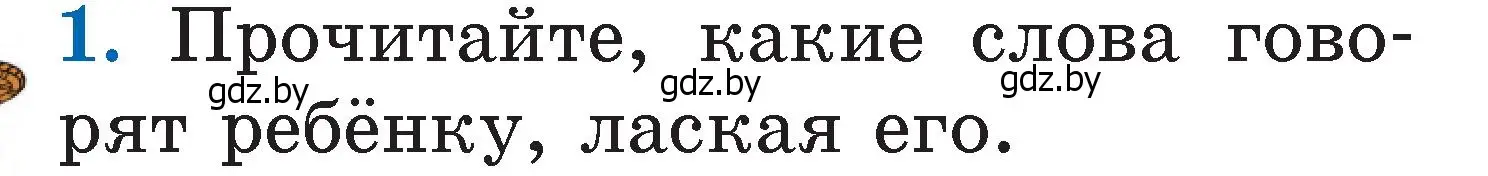 1. Прочитайте, какие слова говорят ребёнку, лаская его.

gdz.by gdz.by gdz.by